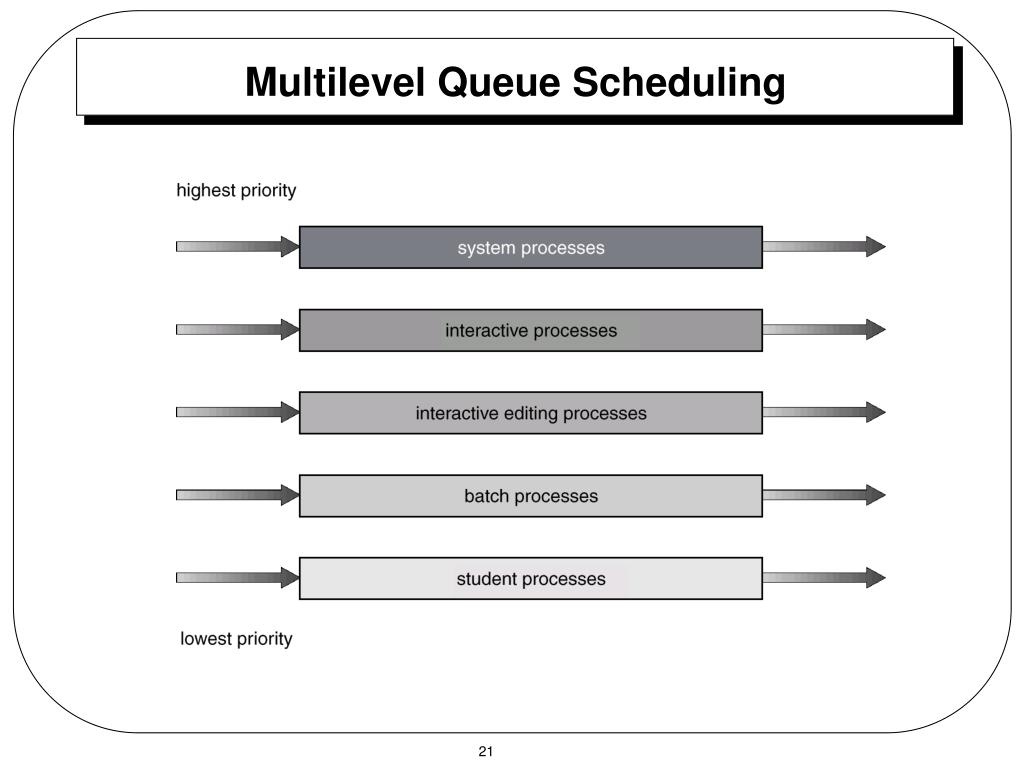 Multilevel Queue Scheduling

highest priority

system processes

interactive processes

interactive editing processes

batch processes

student processes

lowest priority

21